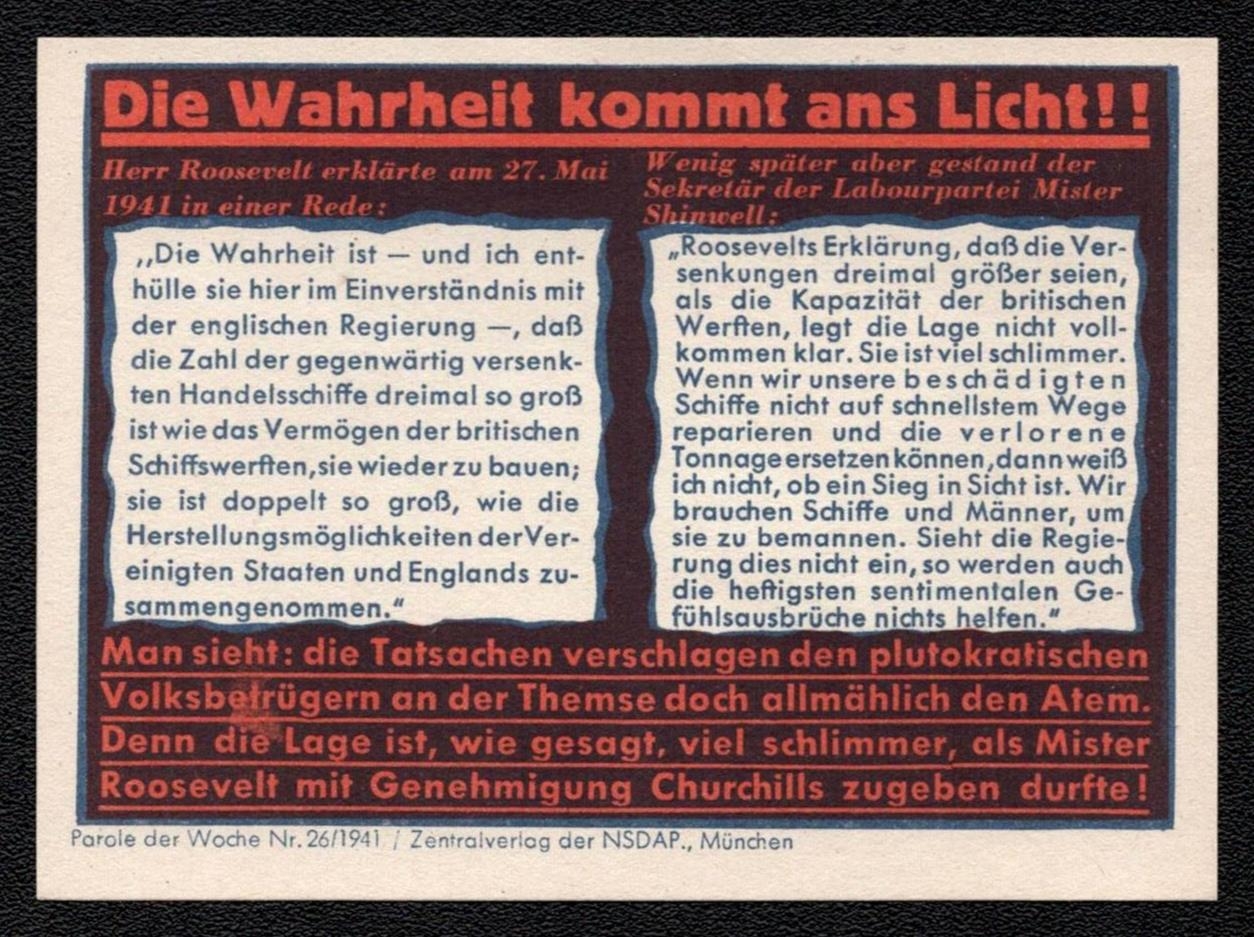 Die Wahrheit kommt ans Licht!!

Herr Roosevelt erklärte am 27. Mai 1941 in einer Rede:

„Die Wahrheit ist — und ich enthülle sie hier im Einverständnis mit der englischen Regierung —, daß die Zahl der gegenwärtig versenkten Handelsschiffe dreimal so groß ist wie das Vermögen der britischen Schiffswerften, sie wieder zu bauen; sie ist doppelt so groß, wie die Herstellungsmöglichkeiten der Vereinigten Staaten und Englands zusammengenommen."

Wenig später aber gestand der Sekretär der Labourpartei Mister Shinwell:

„Roosevelts Erklärung, daß die Versenkungen dreimal größer seien, als die Kapazität der britischen Werften, legt die Lage nicht vollkommen klar. Sie ist viel schlimmer. Wenn wir unsere beschädigten Schiffe nicht auf schnellstem Wege reparieren und die verlorene Tonnage ersetzen können, dann weiß ich nicht, ob ein Sieg in Sicht ist. Wir brauchen Schiffe und Männer, um sie zu bemannen. Sieht die Regierung dies nicht ein, so werden auch die heftigsten sentimentalen Gefühlsausbrüche nichts helfen."

Man sieht: die Tatsachen verschlagen den plutokratischen Volksbetrügern an der Themse doch allmählich den Atem. Denn die Lage ist, wie gesagt, viel schlimmer, als Mister Roosevelt mit Genehmigung Churchills zugeben durfte!

Parole der Woche Nr. 26/1941 / Zentralverlag der NSDAP., München